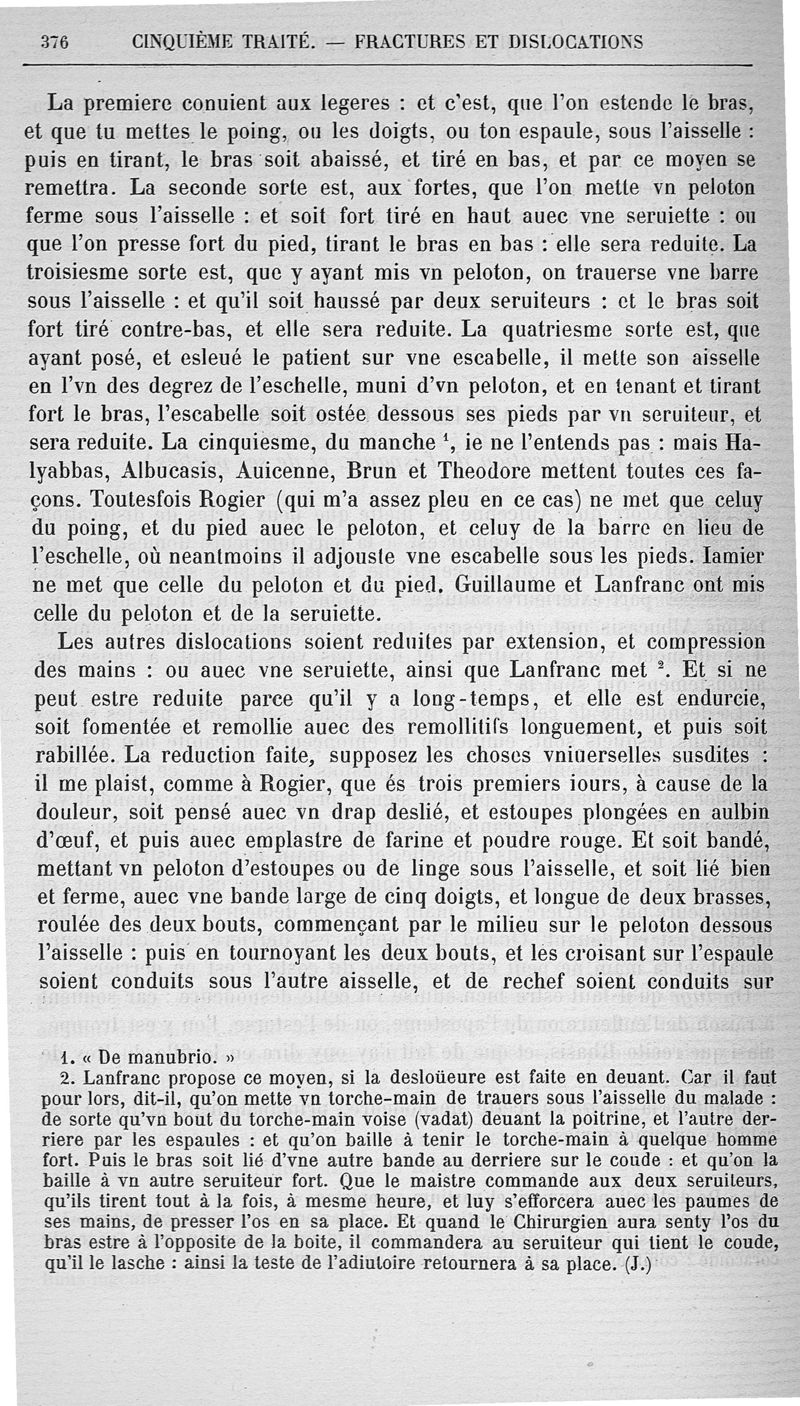 376 CINQUIÈME TRAITÉ. — FRACTURES ET DISLOCATIONS

La premiere conuient aux legeres : et c'est, que l'on estende le bras, et que tu mettes le poing, ou les doigts, ou ton espaule, sous l'aisselle : puis en tirant, le bras soit abaissé, et tiré en bas, et par ce moyen se remettra. La seconde sorte est, aux fortes, que l'on mette vn peloton ferme sous l'aisselle : et soit fort tiré en haut auec vne seruiette : ou que l'on presse fort du pied, tirant le bras en bas : elle sera reduite. La troisiesme sorte est, que y ayant mis vn peloton, on trauerse vne barre sous l'aisselle : et qu'il soit haussé par deux seruiteurs : et le bras soit fort tiré contre-bas, et elle sera reduite. La quatriesme sorte est, que ayant posé, et esleué le patient sur vne escabelle, il mette son aisselle en l'vn des degrez de l'eschelle, muni d'vn peloton, et en tenant et tirant fort le bras, l'escabelle soit ostée dessous ses pieds par vn seruiteur, et sera reduite. La cinquiesme, du manche $^1$, ie ne l'entends pas : mais Halyabbas, Albucasis, Auicenne, Brun et Theodore mettent toutes ces façons. Toutesfois Rogier (qui m'a assez pleu en ce cas) ne met que celuy du poing, et du pied auec le peloton, et celuy de la barre en lieu de l'eschelle, où neantmoins il adjouste vne escabelle sous les pieds. Iamier ne met que celle du peloton et du pied. Guillaume et Lanfranc ont mis celle du peloton et de la seruiette.

Les autres dislocations soient reduites par extension, et compression des mains : ou auec vne seruiette, ainsi que Lanfranc met $^2$. Et si ne peut estre reduite parce qu'il y a long-temps, et elle est endurcie, soit fomentée et remollie auec des remollitifs longuement, et puis soit rabillée. La reduction faite, supposez les choses vniuerselles susdites : il me plaist, comme à Rogier, que és trois premiers iours, à cause de la douleur, soit pensé auec vn drap deslié, et estoupes plongées en aulbin d'œuf, et puis auec emplastre de farine et poudre rouge. Et soit bandé, mettant vn peloton d'estoupes ou de linge sous l'aisselle, et soit lié bien et ferme, auec vne bande large de cinq doigts, et longue de deux brasses, roulée des deux bouts, commençant par le milieu sur le peloton dessous l'aisselle : puis en tournoyant les deux bouts, et les croisant sur l'espaule soient conduits sous l'autre aisselle, et de rechef soient conduits sur

1. « De manubrio. »
2. Lanfranc propose ce moyen, si la desloüeure est faite en deuant. Car il faut pour lors, dit-il, qu'on mette vn torche-main de trauers sous l'aisselle du malade : de sorte qu'vn bout du torche-main voise (vadat) deuant la poitrine, et l'autre derriere par les espaules : et qu'on baille à tenir le torche-main à quelque homme fort. Puis le bras soit lié d'vne autre bande au derriere sur le coude : et qu'on la baille à vn autre seruiteur fort. Que le maistre commande aux deux seruiteurs, qu'ils tirent tout à la fois, à mesme heure, et luy s'efforcera auec les paumes de ses mains, de presser l'os en sa place. Et quand le Chirurgien aura senty l'os du bras estre à l'opposite de la boite, il commandera au seruiteur qui tient le coude, qu'il le lasche : ainsi la teste de l'adiutoire retournera à sa place. (J.)